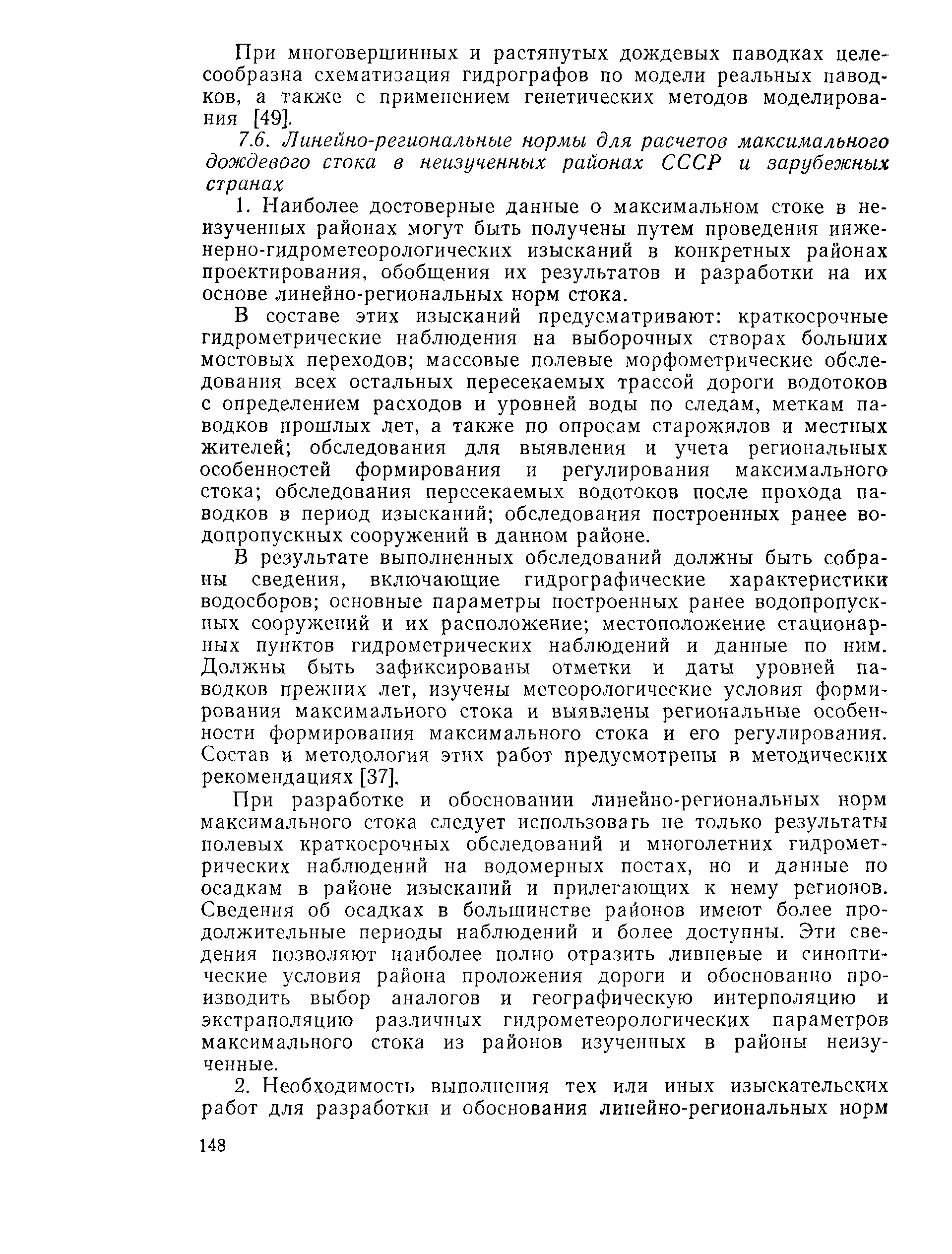 При многовершинных и растянутых дождевых паводках целесообразна схематизация гидрографов по модели реальных паводков, а также с применением генетических методов моделирования [49].

7.6. Линейно-региональные нормы для расчетов максимального дождевого стока в неизученных районах СССР и зарубежных странах

1. Наиболее достоверные данные о максимальном стоке в неизученных районах могут быть получены путем проведения инженерно-гидрометеорологических изысканий в конкретных районах проектирования, обобщения их результатов и разработки на их основе линейно-региональных норм стока.

В составе этих изысканий предусматривают: краткосрочные гидрометрические наблюдения на выборочных створах больших мостовых переходов; массовые полевые морфометрические обследования всех остальных пересекаемых трассой дороги водотоков с определением расходов и уровней воды по следам, меткам паводков прошлых лет, а также по опросам старожилов и местных жителей; обследования для выявления и учета региональных особенностей формирования и регулирования максимального стока; обследования пересекаемых водотоков после прохода паводков в период изысканий; обследования построенных ранее водопропускных сооружений в данном районе.

В результате выполненных обследований должны быть собраны сведения, включающие гидрографические характеристики водосборов; основные параметры построенных ранее водопропускных сооружений и их расположение; местоположение стационарных пунктов гидрометрических наблюдений и данные по ним. Должны быть зафиксированы отметки и даты уровней паводков прежних лет, изучены метеорологические условия формирования максимального стока и выявлены региональные особенности формирования максимального стока и его регулирования. Состав и методология этих работ предусмотрены в методических рекомендациях [37].

При разработке и обосновании линейно-региональных норм максимального стока следует использовать не только результаты полевых краткосрочных обследований и многолетних гидрометрических наблюдений на водомерных постах, но и данные по осадкам в районе изысканий и прилегающих к нему регионов. Сведения об осадках в большинстве районов имеют более продолжительные периоды наблюдений и более доступны. Эти сведения позволяют наиболее полно отразить ливневые и синоптические условия района проложения дороги и обоснованно производить выбор аналогов и географическую интерполяцию и экстраполяцию различных гидрометеорологических параметров максимального стока из районов изученных в районы неизученные.

2. Необходимость выполнения тех или иных изыскательских работ для разработки и обоснования линейно-региональных норм

148